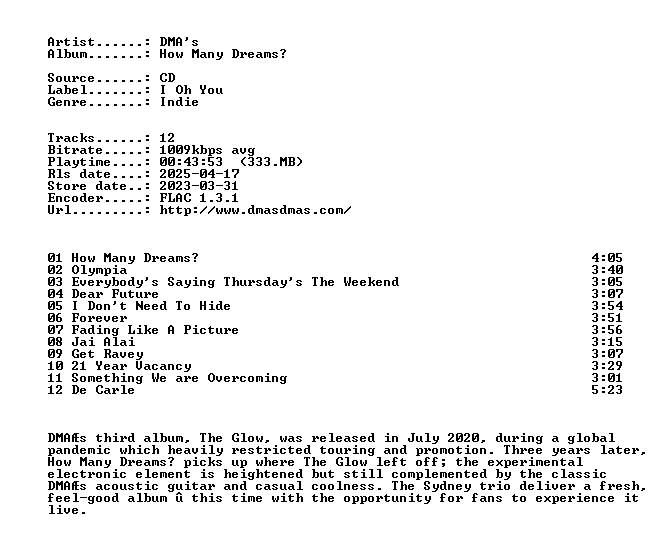 Artist......: DMA's
Album.......: How Many Dreams?

Source......: CD
Label.......: I Oh You
Genre.......: Indie

Tracks......: 12
Bitrate.....: 1009kbps avg
Playtime....: 00:43:53 (333.MB)
Rls date....: 2025-04-17
Store date..: 2023-03-31
Encoder.....: FLAC 1.3.1
Url.........: http://www.dmasdmas.com/

01 How Many Dreams? 4:05
02 Olympia 3:40
03 Everybody's Saying Thursday's The Weekend 3:05
04 Dear Future 3:07
05 I Don't Need To Hide 3:54
06 Forever 3:51
07 Fading Like A Picture 3:56
08 Jai Alai 3:15
09 Get Ravey 3:07
10 21 Year Vacancy 3:29
11 Something We are Overcoming 3:01
12 De Carle 5:23

DMAÆs third album, The Glow, was released in July 2020, during a global pandemic which heavily restricted touring and promotion. Three years later, How Many Dreams? picks up where The Glow left off; the experimental electronic element is heightened but still complemented by the classic DMAÆs acoustic guitar and casual coolness. The Sydney trio deliver a fresh, feel-good album û this time with the opportunity for fans to experience it live.